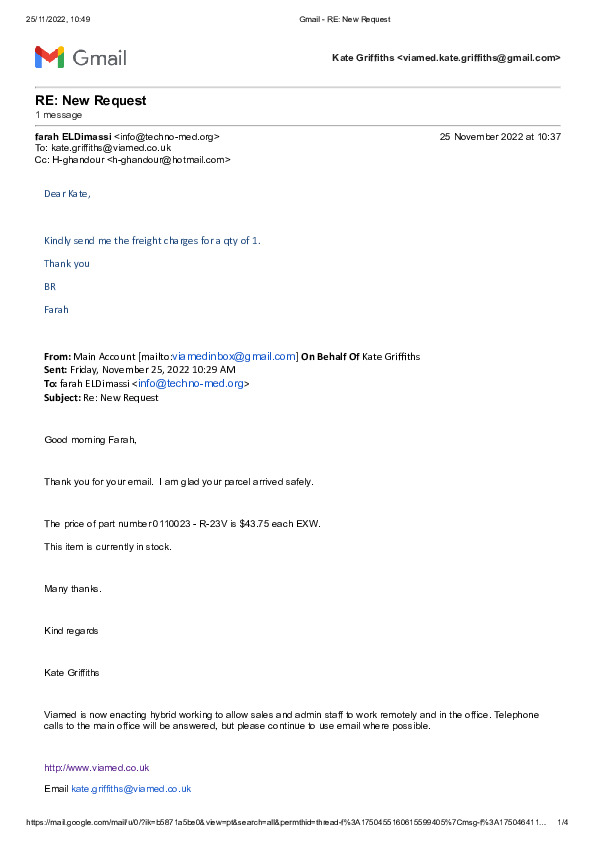 25/11/2022, 10:49 Gmail - RE: New Request

Gmail

Kate Griffiths <viamed.kate.griffiths@gmail.com>

RE: New Request
1 message

farah ELDimassi <info@techno-med.org> 25 November 2022 at 10:37
To: kate.griffiths@viamed.co.uk
Cc: H-ghandour <h-ghandour@hotmail.com>

Dear Kate,

Kindly send me the freight charges for a qty of 1.

Thank you

BR

Farah

From: Main Account [mailto:viamedinbox@gmail.com] On Behalf Of Kate Griffiths
Sent: Friday, November 25, 2022 10:29 AM
To: farah ELDimassi <info@techno-med.org>
Subject: Re: New Request

Good morning Farah,

Thank you for your email. I am glad your parcel arrived safely.

The price of part number 0110023 - R-23V is $43.75 each EXW.

This item is currently in stock.

Many thanks.

Kind regards

Kate Griffiths

Viamed is now enacting hybrid working to allow sales and admin staff to work remotely and in the office. Telephone calls to the main office will be answered, but please continue to use email where possible.

http://www.viamed.co.uk

Email kate.griffiths@viamed.co.uk

https://mail.google.com/mail/u/0/?ik=b5871a5be0&view=pt&search=all&permthid=thread-f%3A1750455160615599405%7Cmsg-f%3A175046411... 1/4